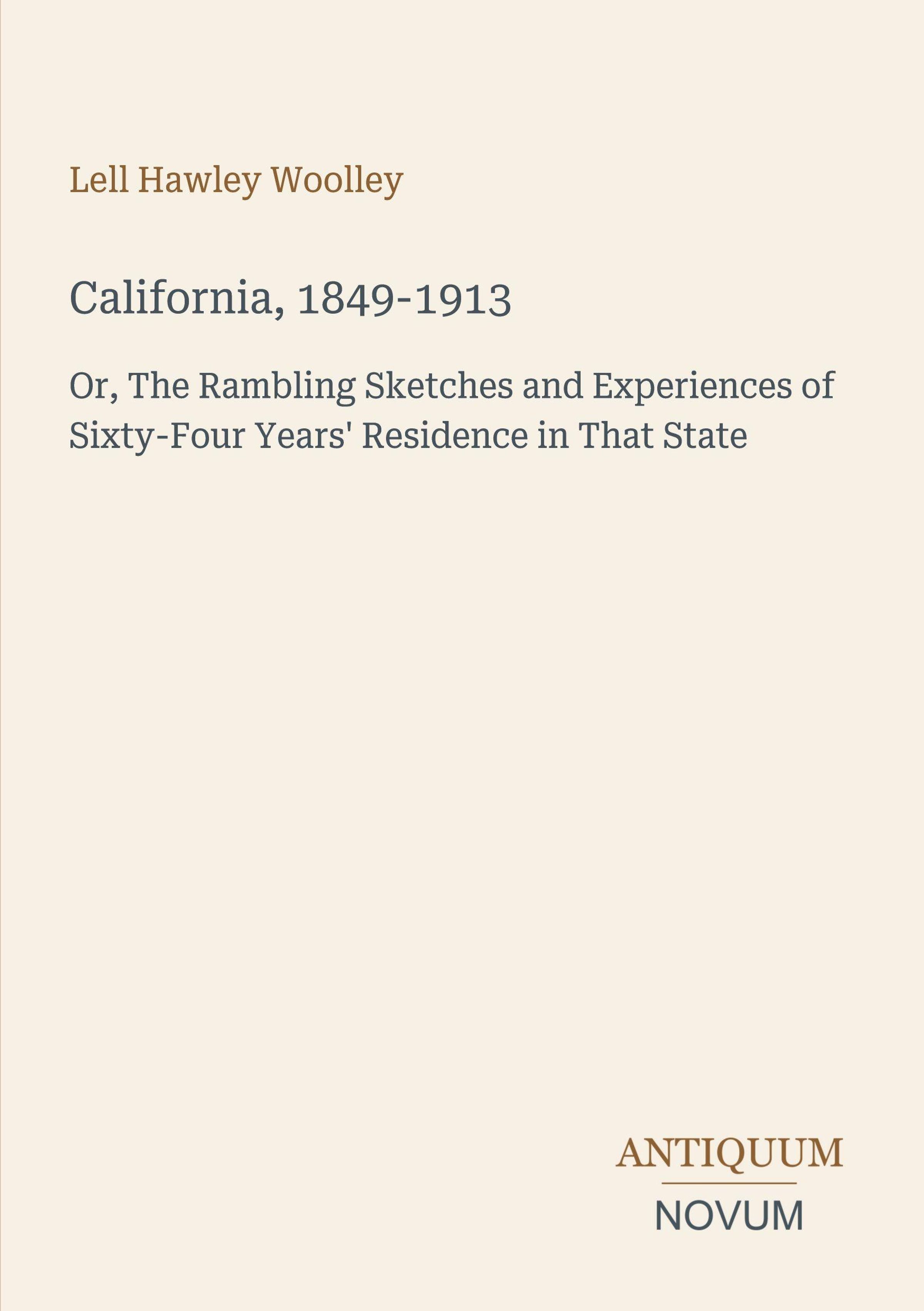 Lell Hawley Woolley

California, 1849-1913

Or, The Rambling Sketches and Experiences of Sixty-Four Years' Residence in That State

ANTIQUUM
NOVUM